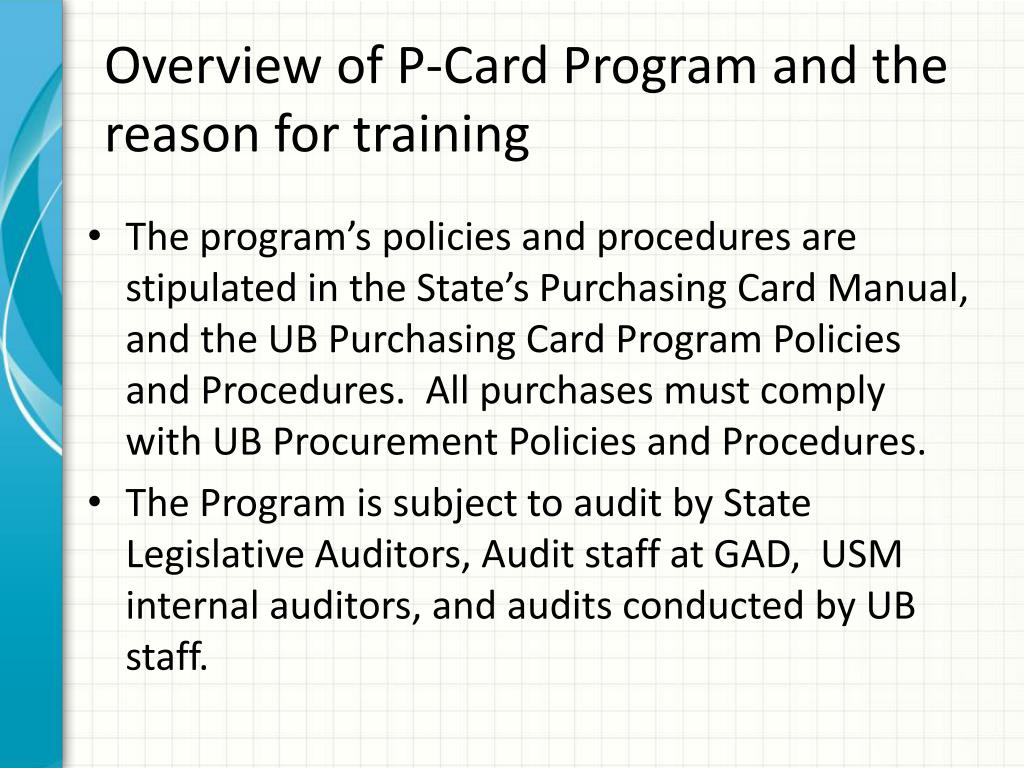 Overview of P-Card Program and the reason for training

• The program's policies and procedures are stipulated in the State's Purchasing Card Manual, and the UB Purchasing Card Program Policies and Procedures. All purchases must comply with UB Procurement Policies and Procedures.
• The Program is subject to audit by State Legislative Auditors, Audit staff at GAD, USM internal auditors, and audits conducted by UB staff.